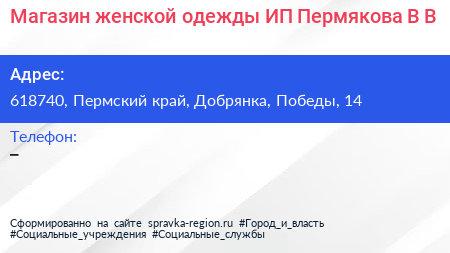 Магазин женской одежды ИП Пермякова В В

Адрес:

618740, Пермский край, Добрянка, Победы, 14

Телефон:

–

Сформированно на сайте spravka-region.ru #Город_и_власть #Социальные_учреждения #Социальные_службы